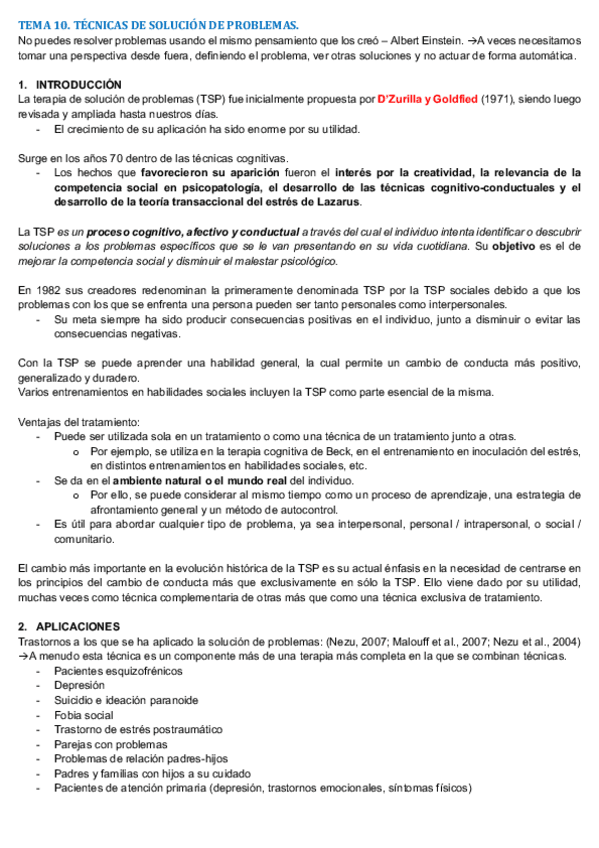 TEMA 10. TÉCNICAS DE SOLUCIÓN DE PROBLEMAS.
No puedes resolver problemas usando el mismo pensamiento que los creó – Albert Einstein. →A veces necesitamos tomar una perspectiva desde fuera, definiendo el problema, ver otras soluciones y no actuar de forma automática.

1. INTRODUCCIÓN
La terapia de solución de problemas (TSP) fue inicialmente propuesta por D'Zurilla y Goldfied (1971), siendo luego revisada y ampliada hasta nuestros días.
- El crecimiento de su aplicación ha sido enorme por su utilidad.

Surge en los años 70 dentro de las técnicas cognitivas.
- Los hechos que favorecieron su aparición fueron el interés por la creatividad, la relevancia de la competencia social en psicopatología, el desarrollo de las técnicas cognitivo-conductuales y el desarrollo de la teoría transaccional del estrés de Lazarus.

La TSP es un proceso cognitivo, afectivo y conductual a través del cual el individuo intenta identificar o descubrir soluciones a los problemas específicos que se le van presentando en su vida cuotidiana. Su objetivo es el de mejorar la competencia social y disminuir el malestar psicológico.

En 1982 sus creadores redenominan la primeramente denominada TSP por la TSP sociales debido a que los problemas con los que se enfrenta una persona pueden ser tanto personales como interpersonales.
- Su meta siempre ha sido producir consecuencias positivas en el individuo, junto a disminuir o evitar las consecuencias negativas.

Con la TSP se puede aprender una habilidad general, la cual permite un cambio de conducta más positivo, generalizado y duradero.
Varios entrenamientos en habilidades sociales incluyen la TSP como parte esencial de la misma.

Ventajas del tratamiento:
- Puede ser utilizada sola en un tratamiento o como una técnica de un tratamiento junto a otras.
o Por ejemplo, se utiliza en la terapia cognitiva de Beck, en el entrenamiento en inoculación del estrés, en distintos entrenamientos en habilidades sociales, etc.
- Se da en el ambiente natural o el mundo real del individuo.
o Por ello, se puede considerar al mismo tiempo como un proceso de aprendizaje, una estrategia de afrontamiento general y un método de autocontrol.
- Es útil para abordar cualquier tipo de problema, ya sea interpersonal, personal / intrapersonal, o social / comunitario.

El cambio más importante en la evolución histórica de la TSP es su actual énfasis en la necesidad de centrarse en los principios del cambio de conducta más que exclusivamente en sólo la TSP. Ello viene dado por su utilidad, muchas veces como técnica complementaria de otras más que como una técnica exclusiva de tratamiento.

2. APLICACIONES
Trastornos a los que se ha aplicado la solución de problemas: (Nezu, 2007; Malouff et al., 2007; Nezu et al., 2004)
→A menudo esta técnica es un componente más de una terapia más completa en la que se combinan técnicas.
- Pacientes esquizofrénicos
- Depresión
- Suicidio e ideación paranoide
- Fobia social
- Trastorno de estrés postraumático
- Parejas con problemas
- Problemas de relación padres-hijos
- Padres y familias con hijos a su cuidado
- Pacientes de atención primaria (depresión, trastornos emocionales, síntomas físicos)